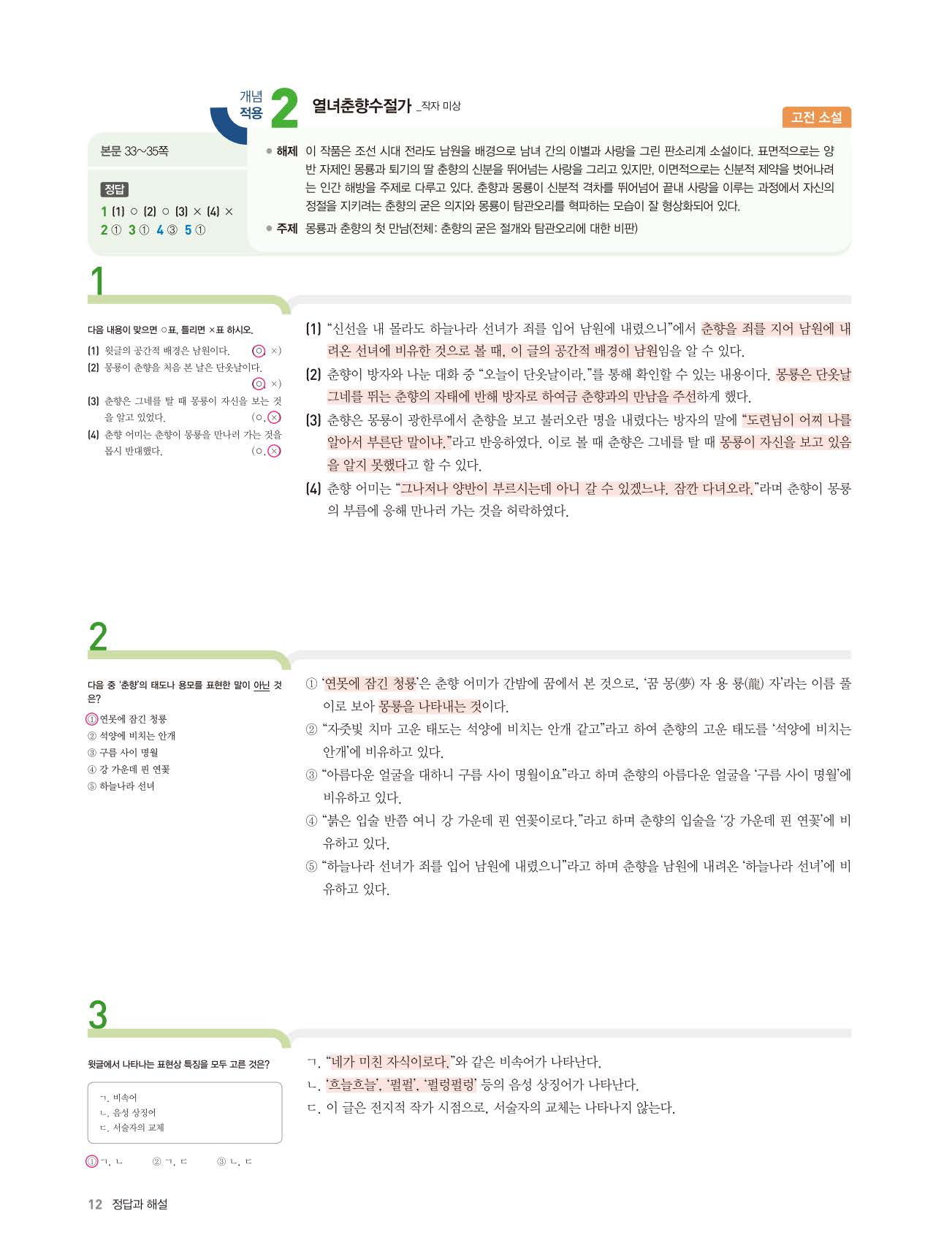 개념 적용 2 열녀춘향수절가 _작자 미상

고전 소설

본문 33~35쪽

정답
1 (1) ○ (2) ○ (3) × (4) ×
2 ① 3 ① 4 ③ 5 ①

• 해제 이 작품은 조선 시대 전라도 남원을 배경으로 남녀 간의 이별과 사랑을 그린 판소리계 소설이다. 표면적으로는 양반 자제인 몽룡과 퇴기의 딸 춘향의 신분을 뛰어넘는 사랑을 그리고 있지만, 이면적으로는 신분적 제약을 벗어나려는 인간 해방을 주제로 다루고 있다. 춘향과 몽룡이 신분적 격차를 뛰어넘어 끝내 사랑을 이루는 과정에서 자신의 정절을 지키려는 춘향의 굳은 의지와 몽룡이 탐관오리를 혁파하는 모습이 잘 형상화되어 있다.

• 주제 몽룡과 춘향의 첫 만남(전체: 춘향의 굳은 절개와 탐관오리에 대한 비판)

1

다음 내용이 맞으면 ○표, 틀리면 ×표 하시오.

(1) 윗글의 공간적 배경은 남원이다. (○, ×)
(2) 몽룡이 춘향을 처음 본 날은 단옷날이다. (○, ×)
(3) 춘향은 그네를 탈 때 몽룡이 자신을 보는 것을 알고 있었다. (○, ×)
(4) 춘향 어미는 춘향이 몽룡을 만나러 가는 것을 몹시 반대했다. (○, ×)

(1) "신선을 내 몰라도 하늘나라 선녀가 죄를 입어 남원에 내렸으니"에서 춘향을 죄를 지어 남원에 내려온 선녀에 비유한 것으로 볼 때, 이 글의 공간적 배경이 남원임을 알 수 있다.

(2) 춘향이 방자와 나눈 대화 중 "오늘이 단옷날이라."를 통해 확인할 수 있는 내용이다. 몽룡은 단옷날 그네를 뛰는 춘향의 자태에 반해 방자로 하여금 춘향과의 만남을 주선하게 했다.

(3) 춘향은 몽룡이 광한루에서 춘향을 보고 불러오란 명을 내렸다는 방자의 말에 "도련님이 어찌 나를 알아서 부른단 말이냐."라고 반응하였다. 이로 볼 때 춘향은 그네를 탈 때 몽룡이 자신을 보고 있음을 알지 못했다고 할 수 있다.

(4) 춘향 어미는 "그나저나 양반이 부르시는데 아니 갈 수 있겠느냐. 잠깐 다녀오라."라며 춘향이 몽룡의 부름에 응해 만나러 가는 것을 허락하였다.

2

다음 중 '춘향'의 태도나 용모를 표현한 말이 아닌 것은?

① 연못에 잠긴 청룡
② 석양에 비치는 안개
③ 구름 사이 명월
④ 강 가운데 핀 연꽃
⑤ 하늘나라 선녀

① '연못에 잠긴 청룡'은 춘향 어미가 간밤에 꿈에서 본 것으로, '꿈 몽(夢) 자 용 룡(龍) 자'라는 이름 풀이로 보아 몽룡을 나타내는 것이다.

② "자줏빛 치마 고운 태도는 석양에 비치는 안개 같고"라고 하여 춘향의 고운 태도를 '석양에 비치는 안개'에 비유하고 있다.

③ "아름다운 얼굴을 대하니 구름 사이 명월이요"라고 하며 춘향의 아름다운 얼굴을 '구름 사이 명월'에 비유하고 있다.

④ "붉은 입술 반쯤 여니 강 가운데 핀 연꽃이로다."라고 하며 춘향의 입술을 '강 가운데 핀 연꽃'에 비유하고 있다.

⑤ "하늘나라 선녀가 죄를 입어 남원에 내렸으니"라고 하며 춘향을 남원에 내려온 '하늘나라 선녀'에 비유하고 있다.

3

윗글에서 나타나는 표현상 특징을 모두 고른 것은?

ㄱ. 비속어
ㄴ. 음성 상징어
ㄷ. 서술자의 교체

① ㄱ, ㄴ ② ㄱ, ㄷ ③ ㄴ, ㄷ

ㄱ. "네가 미친 자식이로다."와 같은 비속어가 나타난다.
ㄴ. '흐늘흐늘', '펄펄', '펄렁펄렁' 등의 음성 상징어가 나타난다.
ㄷ. 이 글은 전지적 작가 시점으로, 서술자의 교체는 나타나지 않는다.

12 정답과 해설